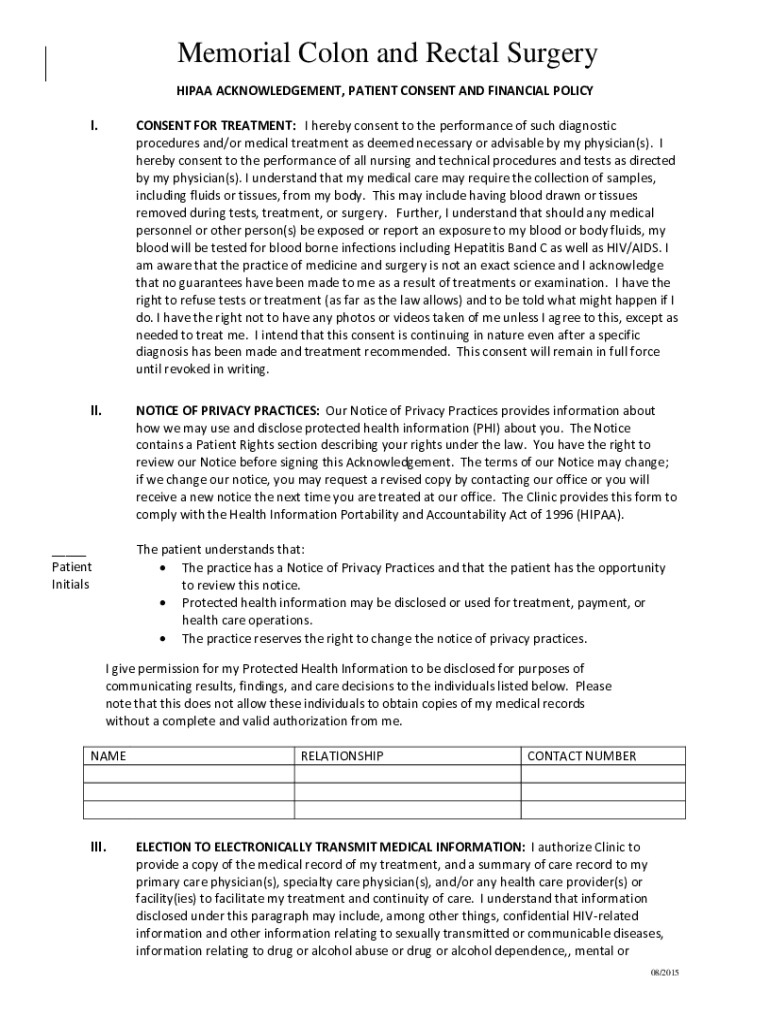 Memorial Colon and Rectal Surgery

HIPAA ACKNOWLEDGEMENT, PATIENT CONSENT AND FINANCIAL POLICY

I. CONSENT FOR TREATMENT: I hereby consent to the performance of such diagnostic procedures and/or medical treatment as deemed necessary or advisable by my physician(s). I hereby consent to the performance of all nursing and technical procedures and tests as directed by my physician(s). I understand that my medical care may require the collection of samples, including fluids or tissues, from my body. This may include having blood drawn or tissues removed during tests, treatment, or surgery. Further, I understand that should any medical personnel or other person(s) be exposed or report an exposure to my blood or body fluids, my blood will be tested for blood borne infections including Hepatitis Band C as well as HIV/AIDS. I am aware that the practice of medicine and surgery is not an exact science and I acknowledge that no guarantees have been made to me as a result of treatments or examination. I have the right to refuse tests or treatment (as far as the law allows) and to be told what might happen if I do. I have the right not to have any photos or videos taken of me unless I agree to this, except as needed to treat me. I intend that this consent is continuing in nature even after a specific diagnosis has been made and treatment recommended. This consent will remain in full force until revoked in writing.

II. NOTICE OF PRIVACY PRACTICES: Our Notice of Privacy Practices provides information about how we may use and disclose protected health information (PHI) about you. The Notice contains a Patient Rights section describing your rights under the law. You have the right to review our Notice before signing this Acknowledgement. The terms of our Notice may change; if we change our notice, you may request a revised copy by contacting our office or you will receive a new notice the next time you are treated at our office. The Clinic provides this form to comply with the Health Information Portability and Accountability Act of 1996 (HIPAA).

_____ Patient Initials

The patient understands that:
• The practice has a Notice of Privacy Practices and that the patient has the opportunity to review this notice.
• Protected health information may be disclosed or used for treatment, payment, or health care operations.
• The practice reserves the right to change the notice of privacy practices.

I give permission for my Protected Health Information to be disclosed for purposes of communicating results, findings, and care decisions to the individuals listed below. Please note that this does not allow these individuals to obtain copies of my medical records without a complete and valid authorization from me.

| NAME | RELATIONSHIP | CONTACT NUMBER |
|---|---|---|
| | | |
| | | |
| | | |

III. ELECTION TO ELECTRONICALLY TRANSMIT MEDICAL INFORMATION: I authorize Clinic to provide a copy of the medical record of my treatment, and a summary of care record to my primary care physician(s), specialty care physician(s), and/or any health care provider(s) or facility(ies) to facilitate my treatment and continuity of care. I understand that information disclosed under this paragraph may include, among other things, confidential HIV-related information and other information relating to sexually transmitted or communicable diseases, information relating to drug or alcohol abuse or drug or alcohol dependence,, mental or

08/2015